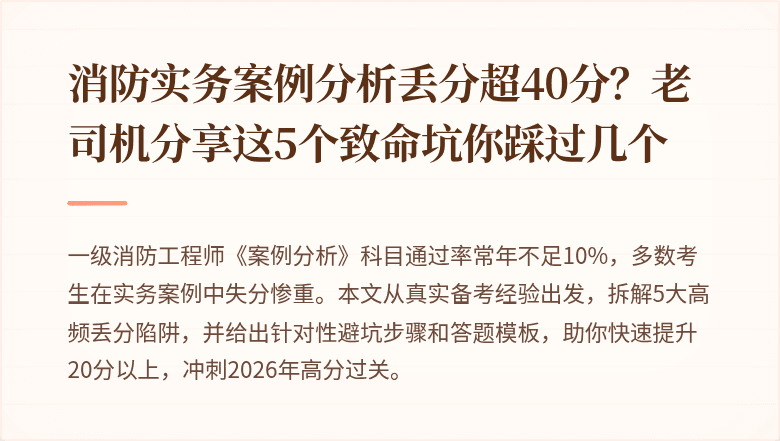 消防实务案例分析丢分超40分？老司机分享这5个致命坑你踩过几个

一级消防工程师《案例分析》科目通过率常年不足10%，多数考生在实务案例中失分惨重。本文从真实备考经验出发，拆解5大高频丢分陷阱，并给出针对性避坑步骤和答题模板，助你快速提升20分以上，冲刺2026年高分过关。